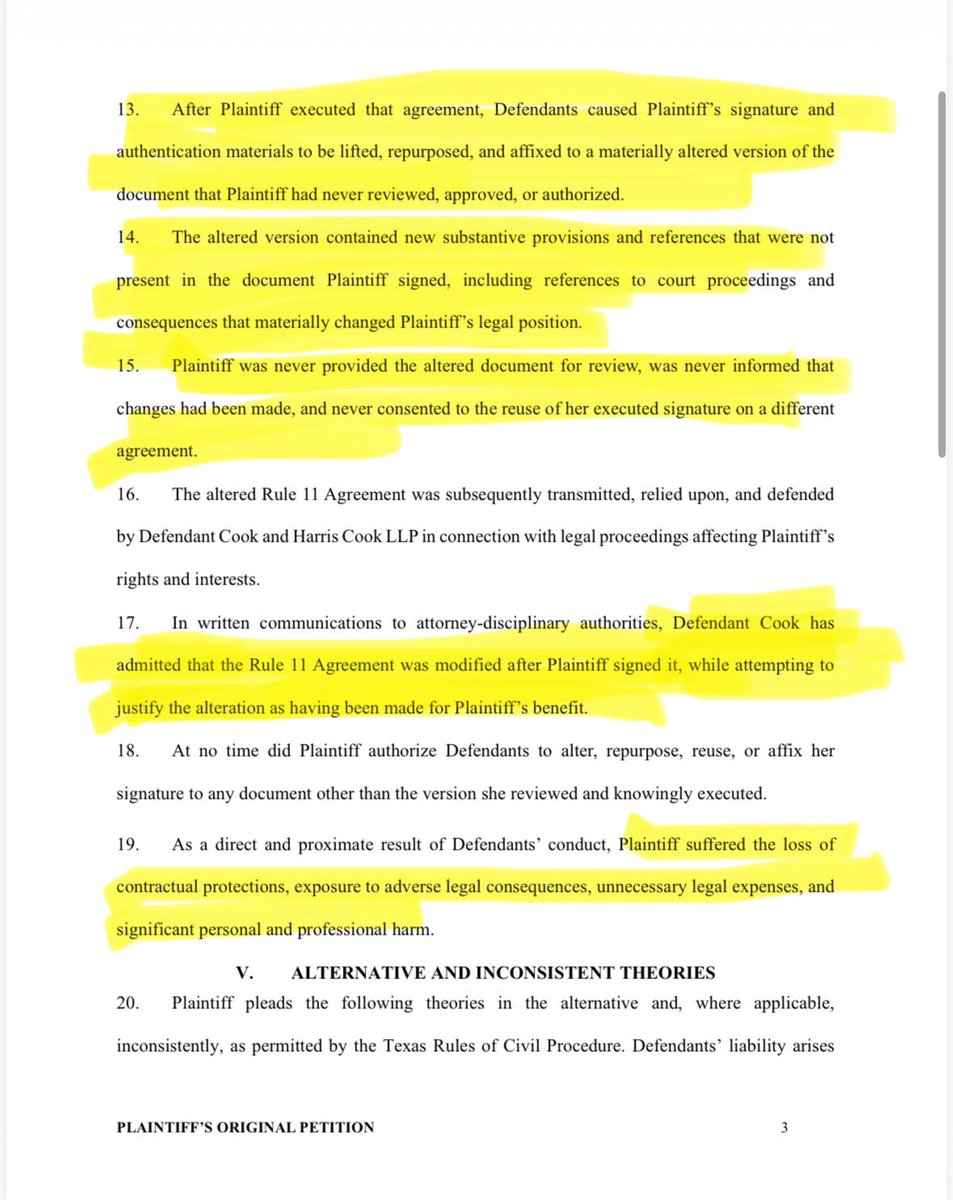 13. After Plaintiff executed that agreement, Defendants caused Plaintiff's signature and authentication materials to be lifted, repurposed, and affixed to a materially altered version of the document that Plaintiff had never reviewed, approved, or authorized.

14. The altered version contained new substantive provisions and references that were not present in the document Plaintiff signed, including references to court proceedings and consequences that materially changed Plaintiff's legal position.

15. Plaintiff was never provided the altered document for review, was never informed that changes had been made, and never consented to the reuse of her executed signature on a different agreement.

16. The altered Rule 11 Agreement was subsequently transmitted, relied upon, and defended by Defendant Cook and Harris Cook LLP in connection with legal proceedings affecting Plaintiff's rights and interests.

17. In written communications to attorney-disciplinary authorities, Defendant Cook has admitted that the Rule 11 Agreement was modified after Plaintiff signed it, while attempting to justify the alteration as having been made for Plaintiff's benefit.

18. At no time did Plaintiff authorize Defendants to alter, repurpose, reuse, or affix her signature to any document other than the version she reviewed and knowingly executed.

19. As a direct and proximate result of Defendants' conduct, Plaintiff suffered the loss of contractual protections, exposure to adverse legal consequences, unnecessary legal expenses, and significant personal and professional harm.

V. ALTERNATIVE AND INCONSISTENT THEORIES

20. Plaintiff pleads the following theories in the alternative and, where applicable, inconsistently, as permitted by the Texas Rules of Civil Procedure. Defendants' liability arises

PLAINTIFF'S ORIGINAL PETITION 3